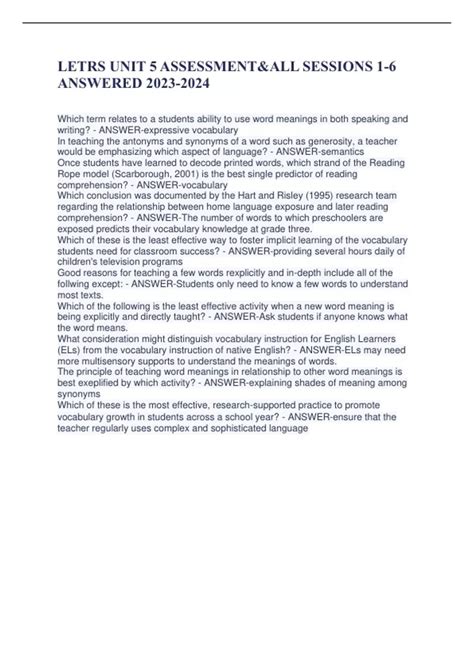 LETRS UNIT 5 ASSESSMENT&ALL SESSIONS 1-6 ANSWERED 2023-2024

Which term relates to a students ability to use word meanings in both speaking and writing? - ANSWER-expressive vocabulary
In teaching the antonyms and synonyms of a word such as generosity, a teacher would be emphasizing which aspect of language? - ANSWER-semantics
Once students have learned to decode printed words, which strand of the Reading Rope model (Scarborough, 2001) is the best single predictor of reading comprehension? - ANSWER-vocabulary
Which conclusion was documented by the Hart and Risley (1995) research team regarding the relationship between home language exposure and later reading comprehension? - ANSWER-The number of words to which preschoolers are exposed predicts their vocabulary knowledge at grade three.
Which of these is the least effective way to foster implicit learning of the vocabulary students need for classroom success? - ANSWER-providing several hours daily of children's television programs
Good reasons for teaching a few words rexplicitly and in-depth include all of the follwing except: - ANSWER-Students only need to know a few words to understand most texts.
Which of the following is the least effective activity when a new word meaning is being explicitly and directly taught? - ANSWER-Ask students if anyone knows what the word means.
What consideration might distinguish vocabulary instruction for English Learners (ELs) from the vocabulary instruction of native English? - ANSWER-ELs may need more multisensory supports to understand the meanings of words.
The principle of teaching word meanings in relationship to other word meanings is best exeplified by which activity? - ANSWER-explaining shades of meaning among synonyms
Which of these is the most effective, research-supported practice to promote vocabulary growth in students across a school year? - ANSWER-ensure that the teacher regularly uses complex and sophisticated language